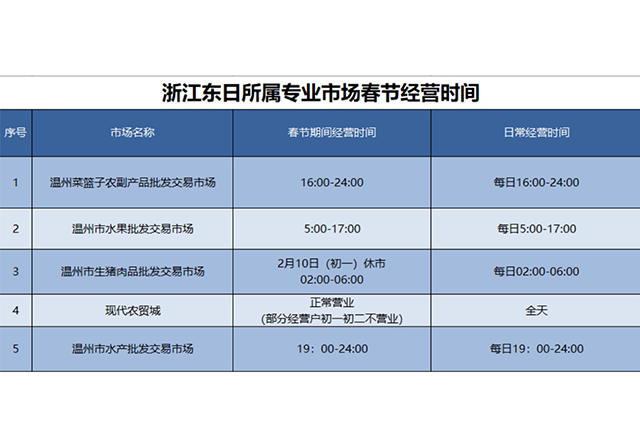 浙江东日所属专业市场春节经营时间

| 序号 | 市场名称 | 春节期间经营时间 | 日常经营时间 |
|---|---|---|---|
| 1 | 温州菜篮子农副产品批发交易市场 | 16:00-24:00 | 每日16:00-24:00 |
| 2 | 温州市水果批发交易市场 | 5:00-17:00 | 每日5:00-17:00 |
| 3 | 温州市生猪肉品批发交易市场 | 2月10日（初一）休市 02:00-06:00 | 每日02:00-06:00 |
| 4 | 现代农贸城 | 正常营业 (部分经营户初一初二不营业) | 全天 |
| 5 | 温州市水产批发交易市场 | 19：00-24:00 | 每日19：00-24:00 |